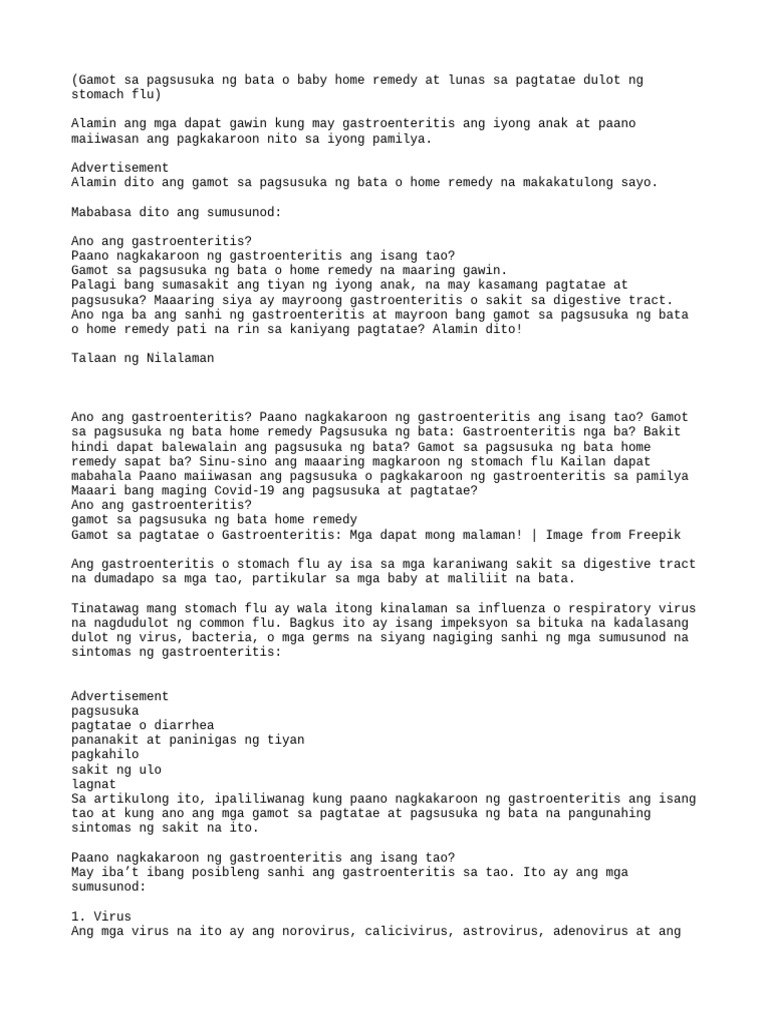 (Gamot sa pagsusuka ng bata o baby home remedy at lunas sa pagtatae dulot ng stomach flu)

Alamin ang mga dapat gawin kung may gastroenteritis ang iyong anak at paano maiiwasan ang pagkakaroon nito sa iyong pamilya.

Advertisement
Alamin dito ang gamot sa pagsusuka ng bata o home remedy na makakatulong sayo.

Mababasa dito ang sumusunod:

Ano ang gastroenteritis?
Paano nagkakaroon ng gastroenteritis ang isang tao?
Gamot sa pagsusuka ng bata o home remedy na maaring gawin.
Palagi bang sumasakit ang tiyan ng iyong anak, na may kasamang pagtatae at pagsusuka? Maaaring siya ay mayroong gastroenteritis o sakit sa digestive tract. Ano nga ba ang sanhi ng gastroenteritis at mayroon bang gamot sa pagsusuka ng bata o home remedy pati na rin sa kaniyang pagtatae? Alamin dito!

Talaan ng Nilalaman

Ano ang gastroenteritis? Paano nagkakaroon ng gastroenteritis ang isang tao? Gamot sa pagsusuka ng bata home remedy Pagsusuka ng bata: Gastroenteritis nga ba? Bakit hindi dapat balewalain ang pagsusuka ng bata? Gamot sa pagsusuka ng bata home remedy sapat ba? Sinu-sino ang maaaring magkaroon ng stomach flu Kailan dapat mabahala Paano maiiwasan ang pagsusuka o pagkakaroon ng gastroenteritis sa pamilya Maaari bang maging Covid-19 ang pagsusuka at pagtatae?
Ano ang gastroenteritis?
gamot sa pagsusuka ng bata home remedy
Gamot sa pagtatae o Gastroenteritis: Mga dapat mong malaman! | Image from Freepik

Ang gastroenteritis o stomach flu ay isa sa mga karaniwang sakit sa digestive tract na dumadapo sa mga tao, partikular sa mga baby at maliliit na bata.

Tinatawag mang stomach flu ay wala itong kinalaman sa influenza o respiratory virus na nagdudulot ng common flu. Bagkus ito ay isang impeksyon sa bituka na kadalasang dulot ng virus, bacteria, o mga germs na siyang nagiging sanhi ng mga sumusunod na sintomas ng gastroenteritis:

Advertisement
pagsusuka
pagtatae o diarrhea
pananakit at paninigas ng tiyan
pagkahilo
sakit ng ulo
lagnat
Sa artikulong ito, ipaliliwanag kung paano nagkakaroon ng gastroenteritis ang isang tao at kung ano ang mga gamot sa pagtatae at pagsusuka ng bata na pangunahing sintomas ng sakit na ito.

Paano nagkakaroon ng gastroenteritis ang isang tao?
May iba't ibang posibleng sanhi ang gastroenteritis sa tao. Ito ay ang mga sumusunod:

1. Virus
Ang mga virus na ito ay ang norovirus, calicivirus, astrovirus, adenovirus at ang